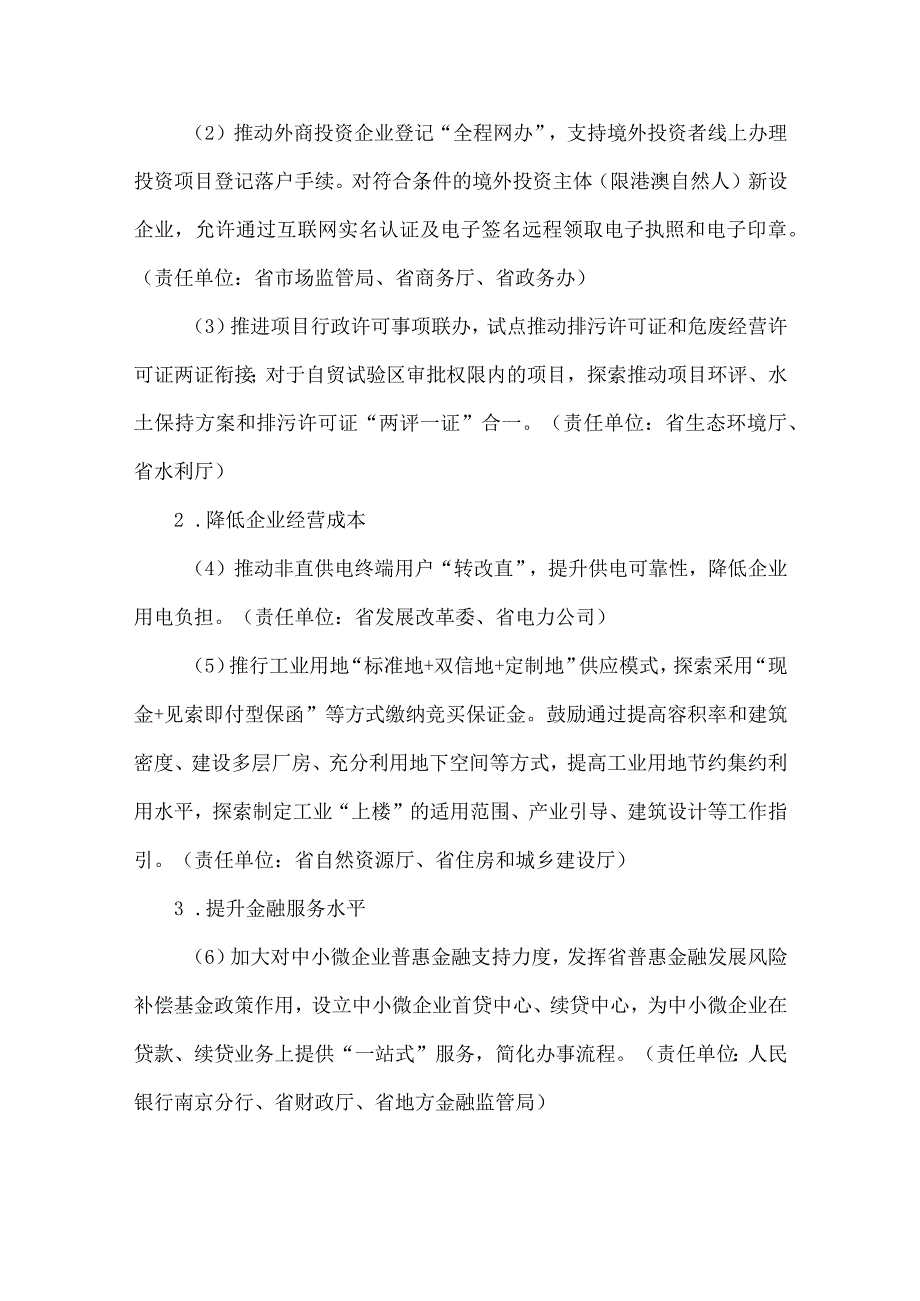 （2）推动外商投资企业登记“全程网办”，支持境外投资者线上办理投资项目登记落户手续。对符合条件的境外投资主体（限港澳自然人）新设企业，允许通过互联网实名认证及电子签名远程领取电子执照和电子印章。（责任单位：省市场监管局、省商务厅、省政务办）

（3）推进项目行政许可事项联办，试点推动排污许可证和危废经营许可证两证衔接；对于自贸试验区审批权限内的项目，探索推动项目环评、水土保持方案和排污许可证“两评一证”合一。（责任单位：省生态环境厅、省水利厅）

2．降低企业经营成本

（4）推动非直供电终端用户“转改直”，提升供电可靠性，降低企业用电负担。（责任单位：省发展改革委、省电力公司）

（5）推行工业用地“标准地+双信地+定制地”供应模式，探索采用“现金+见索即付型保函”等方式缴纳竞买保证金。鼓励通过提高容积率和建筑密度、建设多层厂房、充分利用地下空间等方式，提高工业用地节约集约利用水平，探索制定工业“上楼”的适用范围、产业引导、建筑设计等工作指引。（责任单位：省自然资源厅、省住房和城乡建设厅）

3．提升金融服务水平

（6）加大对中小微企业普惠金融支持力度，发挥省普惠金融发展风险补偿基金政策作用，设立中小微企业首贷中心、续贷中心，为中小微企业在贷款、续贷业务上提供“一站式”服务，简化办事流程。（责任单位：人民银行南京分行、省财政厅、省地方金融监管局）